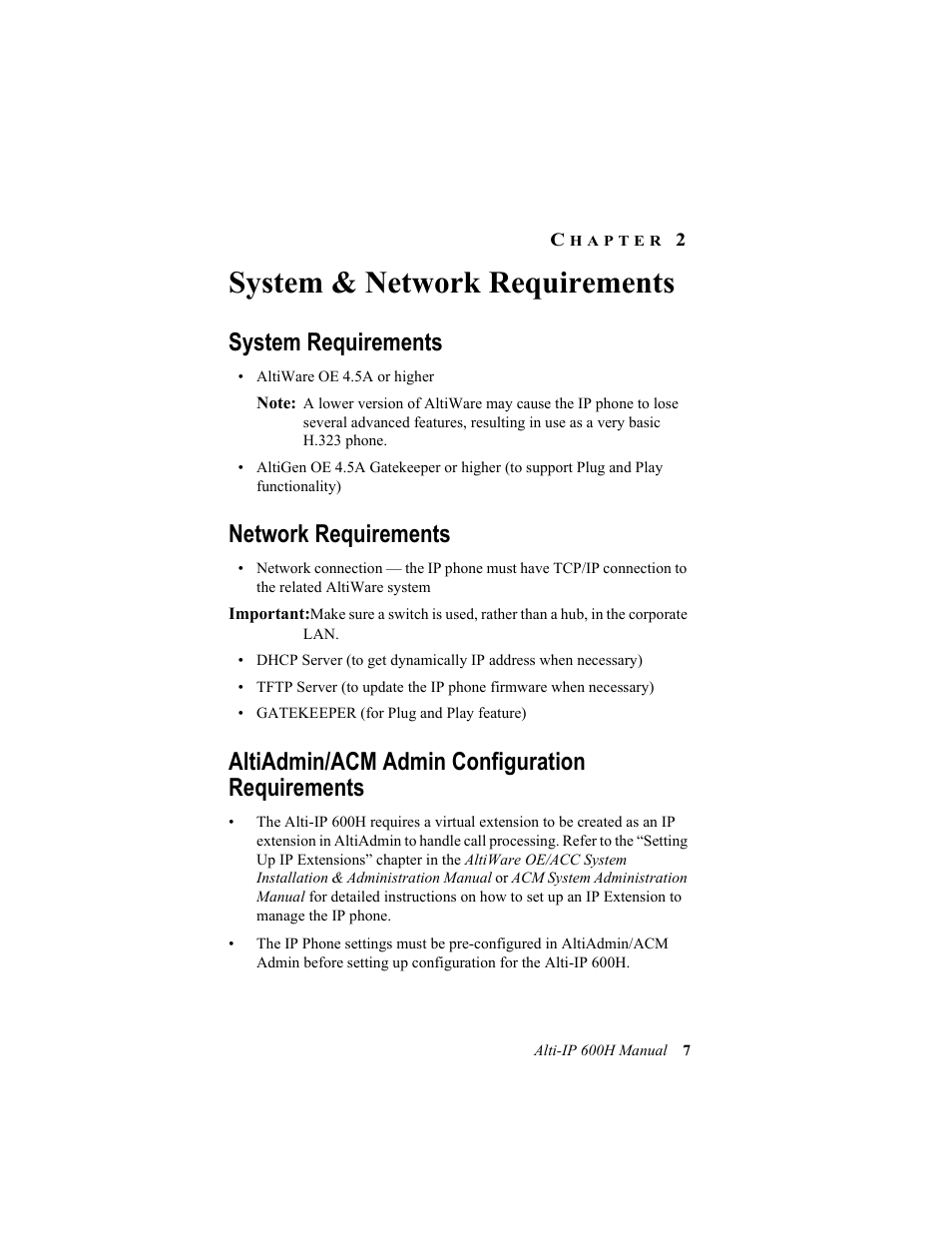 CHAPTER 2

System & Network Requirements

System Requirements

• AltiWare OE 4.5A or higher

Note: A lower version of AltiWare may cause the IP phone to lose several advanced features, resulting in use as a very basic H.323 phone.

• AltiGen OE 4.5A Gatekeeper or higher (to support Plug and Play functionality)

Network Requirements

• Network connection — the IP phone must have TCP/IP connection to the related AltiWare system

Important:Make sure a switch is used, rather than a hub, in the corporate LAN.

• DHCP Server (to get dynamically IP address when necessary)

• TFTP Server (to update the IP phone firmware when necessary)

• GATEKEEPER (for Plug and Play feature)

AltiAdmin/ACM Admin Configuration Requirements

• The Alti-IP 600H requires a virtual extension to be created as an IP extension in AltiAdmin to handle call processing. Refer to the “Setting Up IP Extensions” chapter in the AltiWare OE/ACC System Installation & Administration Manual or ACM System Administration Manual for detailed instructions on how to set up an IP Extension to manage the IP phone.

• The IP Phone settings must be pre-configured in AltiAdmin/ACM Admin before setting up configuration for the Alti-IP 600H.

Alti-IP 600H Manual 7